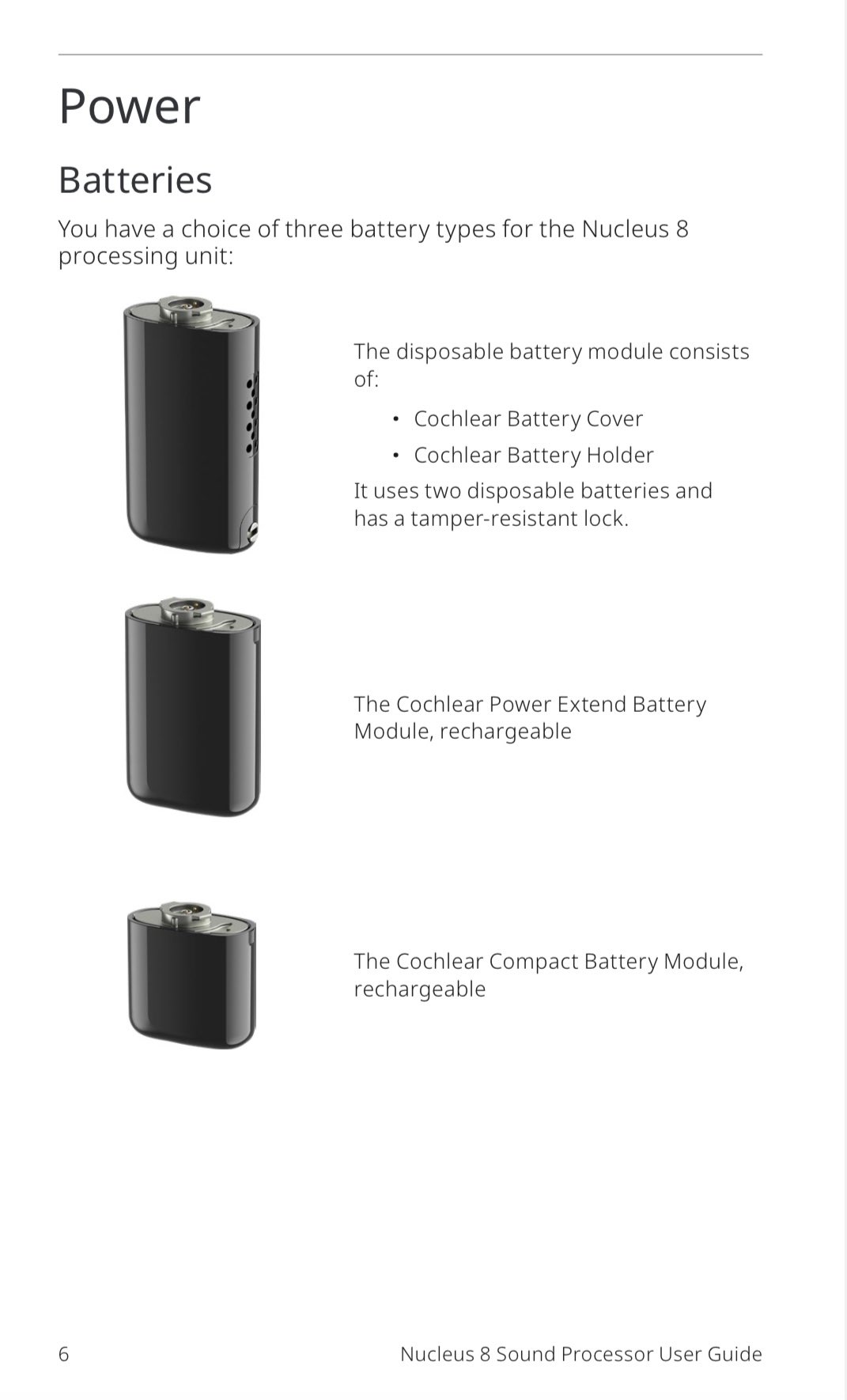 Power

Batteries

You have a choice of three battery types for the Nucleus 8 processing unit:

The disposable battery module consists of:

• Cochlear Battery Cover
• Cochlear Battery Holder

It uses two disposable batteries and has a tamper-resistant lock.

The Cochlear Power Extend Battery Module, rechargeable

The Cochlear Compact Battery Module, rechargeable

6

Nucleus 8 Sound Processor User Guide